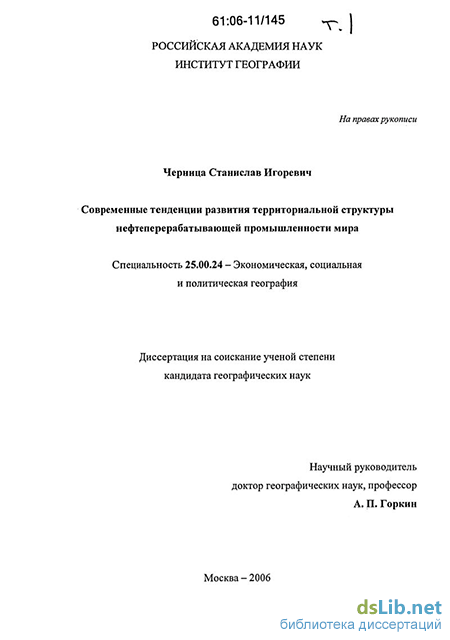 61:06-11/145

т. 1

РОССИЙСКАЯ АКАДЕМИЯ НАУК
ИНСТИТУТ ГЕОГРАФИИ

На правах рукописи

Черница Станислав Игоревич

Современные тенденции развития территориальной структуры нефтеперерабатывающей промышленности мира

Специальность 25.00.24 – Экономическая, социальная и политическая география

Диссертация на соискание ученой степени кандидата географических наук

Научный руководитель
доктор географических наук, профессор
А. П. Горкин

Москва – 2006

dsLib.net
библиотека диссертаций